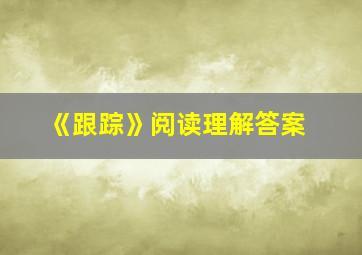 《跟踪》阅读理解答案